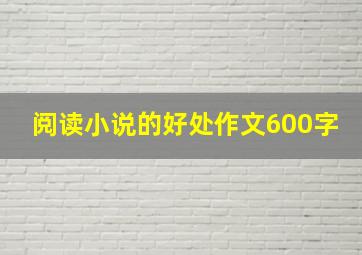 阅读小说的好处作文600字